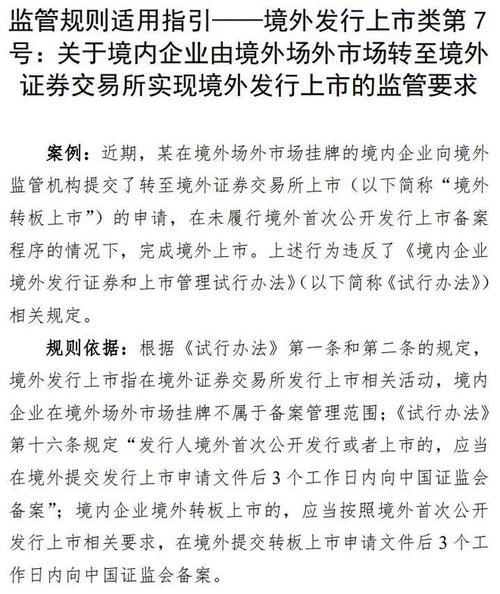 监管规则适用指引——境外发行上市类第 7 号：关于境内企业由境外场外市场转至境外证券交易所实现境外发行上市的监管要求

案例：近期，某在境外场外市场挂牌的境内企业向境外监管机构提交了转至境外证券交易所上市（以下简称“境外转板上市”）的申请，在未履行境外首次公开发行上市备案程序的情况下，完成境外上市。上述行为违反了《境内企业境外发行证券和上市管理试行办法》（以下简称《试行办法》）相关规定。

规则依据：根据《试行办法》第一条和第二条的规定，境外发行上市指在境外证券交易所发行上市相关活动，境内企业在境外场外市场挂牌不属于备案管理范围；《试行办法》第十六条规定“发行人境外首次公开发行或者上市的，应当在境外提交发行上市申请文件后 3 个工作日内向中国证监会备案”；境内企业境外转板上市的，应当按照境外首次公开发行上市相关要求，在境外提交转板上市申请文件后 3 个工作日内向中国证监会备案。